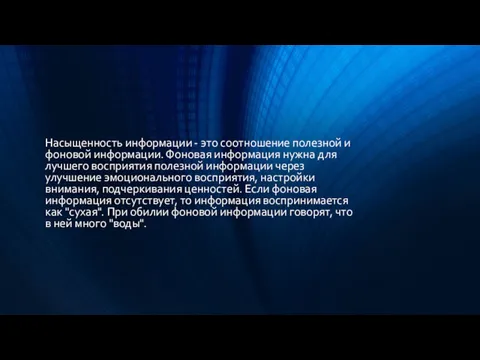 Насыщенность информации - это соотношение полезной и фоновой информации. Фоновая информация нужна для лучшего восприятия полезной информации через улучшение эмоционального восприятия, настройки внимания, подчеркивания ценностей. Если фоновая информация отсутствует, то информация воспринимается как "сухая". При обилии фоновой информации говорят, что в ней много "воды".